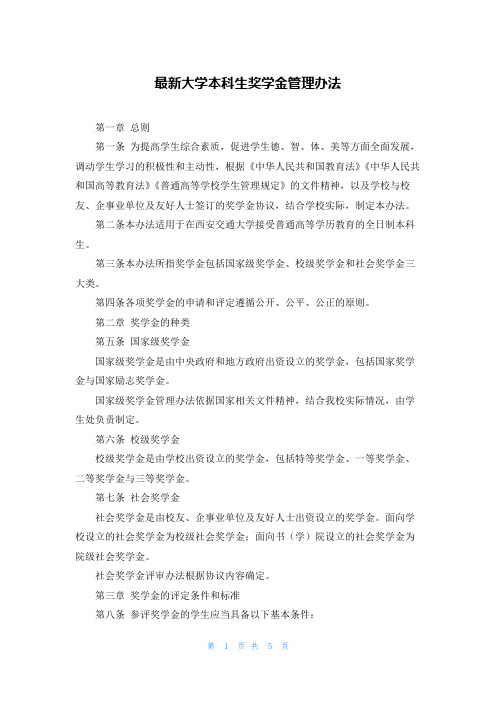 最新大学本科生奖学金管理办法

第一章 总则

第一条 为提高学生综合素质，促进学生德、智、体、美等方面全面发展，调动学生学习的积极性和主动性，根据《中华人民共和国教育法》《中华人民共和国高等教育法》《普通高等学校学生管理规定》的文件精神，以及学校与校友、企事业单位及友好人士签订的奖学金协议，结合学校实际，制定本办法。

第二条本办法适用于在西安交通大学接受普通高等学历教育的全日制本科生。

第三条本办法所指奖学金包括国家级奖学金、校级奖学金和社会奖学金三大类。

第四条各项奖学金的申请和评定遵循公开、公平、公正的原则。

第二章 奖学金的种类

第五条 国家级奖学金

国家级奖学金是由中央政府和地方政府出资设立的奖学金，包括国家奖学金与国家励志奖学金。

国家级奖学金管理办法依据国家相关文件精神，结合我校实际情况，由学生处负责制定。

第六条 校级奖学金

校级奖学金是由学校出资设立的奖学金，包括特等奖学金、一等奖学金、二等奖学金与三等奖学金。

第七条 社会奖学金

社会奖学金是由校友、企事业单位及友好人士出资设立的奖学金。面向学校设立的社会奖学金为校级社会奖学金；面向书（学）院设立的社会奖学金为院级社会奖学金。

社会奖学金评审办法根据协议内容确定。

第三章 奖学金的评定条件和标准

第八条 参评奖学金的学生应当具备以下基本条件：

第 1 页 共 5 页